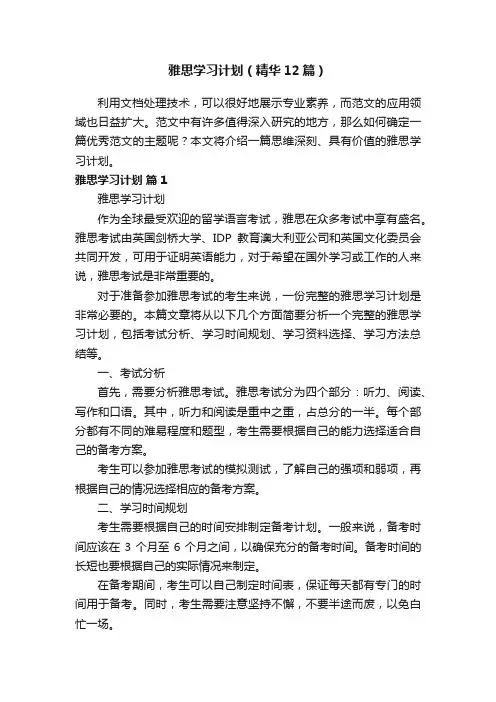 雅思学习计划（精华12篇）

利用文档处理技术，可以很好地展示专业素养，而范文的应用领域也日益扩大。范文中有许多值得深入研究的地方，那么如何确定一篇优秀范文的主题呢？本文将介绍一篇思维深刻、具有价值的雅思学习计划。

雅思学习计划 篇1

雅思学习计划

作为全球最受欢迎的留学语言考试，雅思在众多考试中享有盛名。雅思考试由英国剑桥大学、IDP 教育澳大利亚公司和英国文化委员会共同开发，可用于证明英语能力，对于希望在国外学习或工作的人来说，雅思考试是非常重要的。

对于准备参加雅思考试的考生来说，一份完整的雅思学习计划是非常必要的。本篇文章将从以下几个方面简要分析一个完整的雅思学习计划，包括考试分析、学习时间规划、学习资料选择、学习方法总结等。

一、考试分析

首先，需要分析雅思考试。雅思考试分为四个部分：听力、阅读、写作和口语。其中，听力和阅读是重中之重，占总分的一半。每个部分都有不同的难易程度和题型，考生需要根据自己的能力选择适合自己的备考方案。

考生可以参加雅思考试的模拟测试，了解自己的强项和弱项，再根据自己的情况选择相应的备考方案。

二、学习时间规划

考生需要根据自己的时间安排制定备考计划。一般来说，备考时间应该在 3 个月至 6 个月之间，以确保充分的备考时间。备考时间的长短也要根据自己的实际情况来制定。

在备考期间，考生可以自己制定时间表，保证每天都有专门的时间用于备考。同时，考生需要注意坚持不懈，不要半途而废，以免白忙一场。